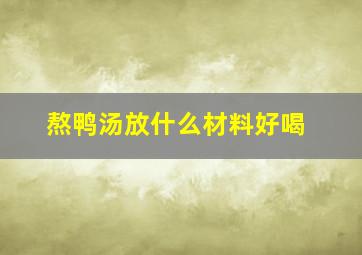 熬鸭汤放什么材料好喝